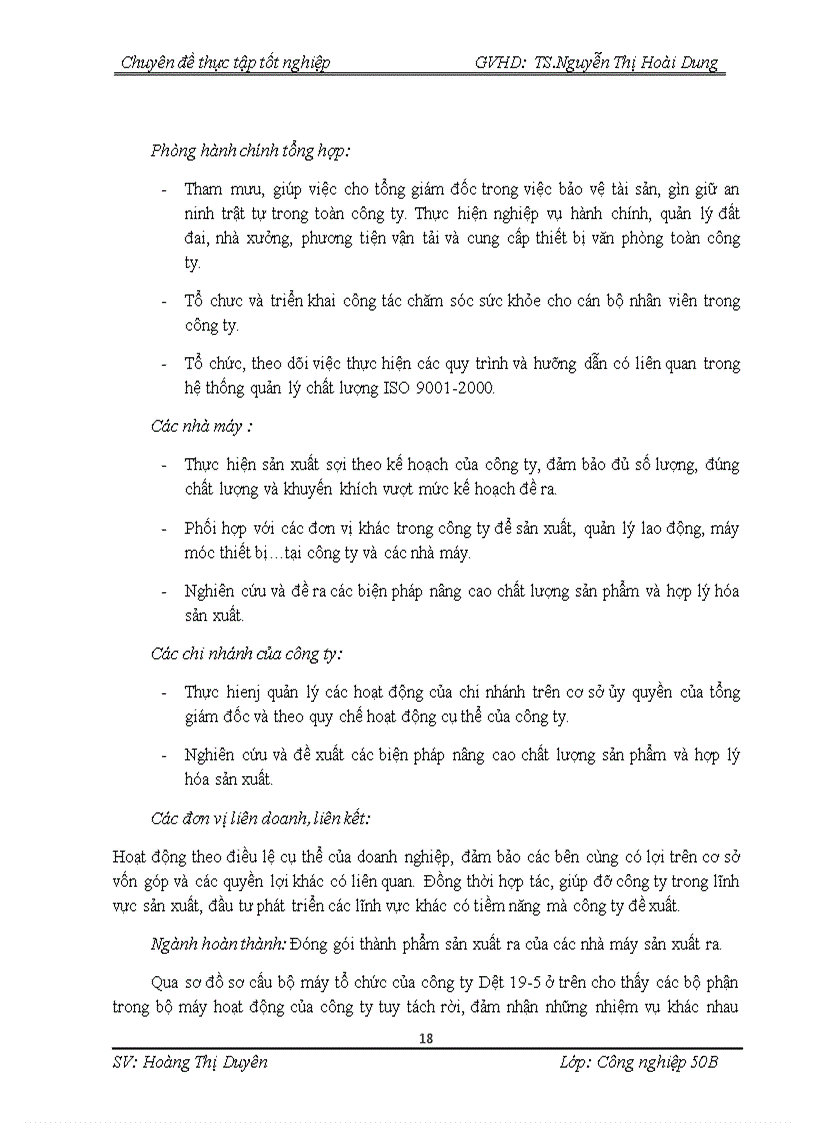 Chuyên đề thực tập tốt nghiệp GVHD: TS.Nguyễn Thị Hoài Dung

Phòng hành chính tổng hợp:

- Tham mưu, giúp việc cho tổng giám đốc trong việc bảo vệ tài sản, gìn giữ an ninh trật tự trong toàn công ty. Thực hiện nghiệp vụ hành chính, quản lý đất đai, nhà xưởng, phương tiện vận tải và cung cấp thiết bị văn phòng toàn công ty.

- Tổ chưc và triển khai công tác chăm sóc sức khỏe cho cán bộ nhân viên trong công ty.

- Tổ chức, theo dõi việc thực hiện các quy trình và hưỡng dẫn có liên quan trong hệ thống quản lý chất lượng ISO 9001-2000.

Các nhà máy :

- Thực hiện sản xuất sợi theo kế hoạch của công ty, đảm bảo đủ số lượng, đúng chất lượng và khuyến khích vượt mức kế hoạch đề ra.

- Phối hợp với các đơn vị khác trong công ty để sản xuất, quản lý lao động, máy móc thiết bị…tại công ty và các nhà máy.

- Nghiên cứu và đề ra các biện pháp nâng cao chất lượng sản phẩm và hợp lý hóa sản xuất.

Các chi nhánh của công ty:

- Thực hienj quản lý các hoạt động của chi nhánh trên cơ sở ủy quyền của tổng giám đốc và theo quy chế hoạt động cụ thể của công ty.

- Nghiên cứu và đề xuất các biện pháp nâng cao chất lượng sản phẩm và hợp lý hóa sản xuất.

Các đơn vị liên doanh, liên kết:

Hoạt động theo điều lệ cụ thể của doanh nghiệp, đảm bảo các bên cùng có lợi trên cơ sở vốn góp và các quyền lợi khác có liên quan. Đồng thời hợp tác, giúp đỡ công ty trong lĩnh vực sản xuất, đầu tư phát triển các lĩnh vực khác có tiềm năng mà công ty đề xuất.

Ngành hoàn thành: Đóng gói thành phẩm sản xuất ra của các nhà máy sản xuất ra.

Qua sơ đồ sơ cấu bộ máy tổ chức của công ty Dệt 19-5 ở trên cho thấy các bộ phận trong bộ máy hoạt động của công ty tuy tách rời, đảm nhận những nhiệm vụ khác nhau

18

SV: Hoàng Thị Duyên Lớp: Công nghiệp 50B